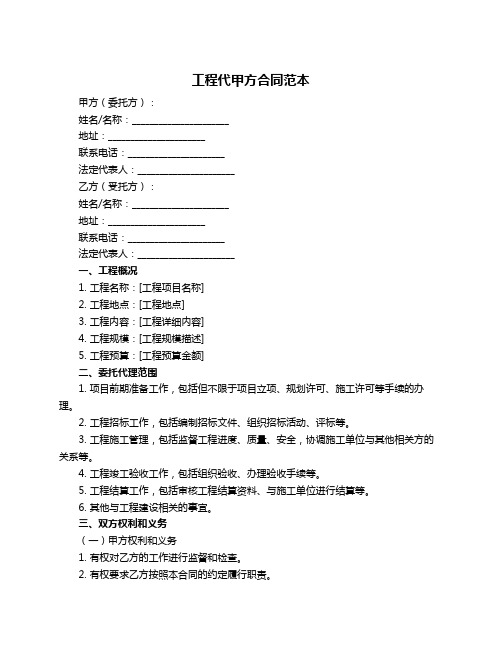 工程代甲方合同范本

甲方（委托方）：

姓名/名称：____________________

地址：____________________

联系电话：____________________

法定代表人：____________________

乙方（受托方）：

姓名/名称：____________________

地址：____________________

联系电话：____________________

法定代表人：____________________

一、工程概况

1. 工程名称：[工程项目名称]

2. 工程地点：[工程地点]

3. 工程内容：[工程详细内容]

4. 工程规模：[工程规模描述]

5. 工程预算：[工程预算金额]

二、委托代理范围

1. 项目前期准备工作，包括但不限于项目立项、规划许可、施工许可等手续的办理。

2. 工程招标工作，包括编制招标文件、组织招标活动、评标等。

3. 工程施工管理，包括监督工程进度、质量、安全，协调施工单位与其他相关方的关系等。

4. 工程竣工验收工作，包括组织验收、办理验收手续等。

5. 工程结算工作，包括审核工程结算资料、与施工单位进行结算等。

6. 其他与工程建设相关的事宜。

三、双方权利和义务

（一）甲方权利和义务

1. 有权对乙方的工作进行监督和检查。

2. 有权要求乙方按照本合同的约定履行职责。